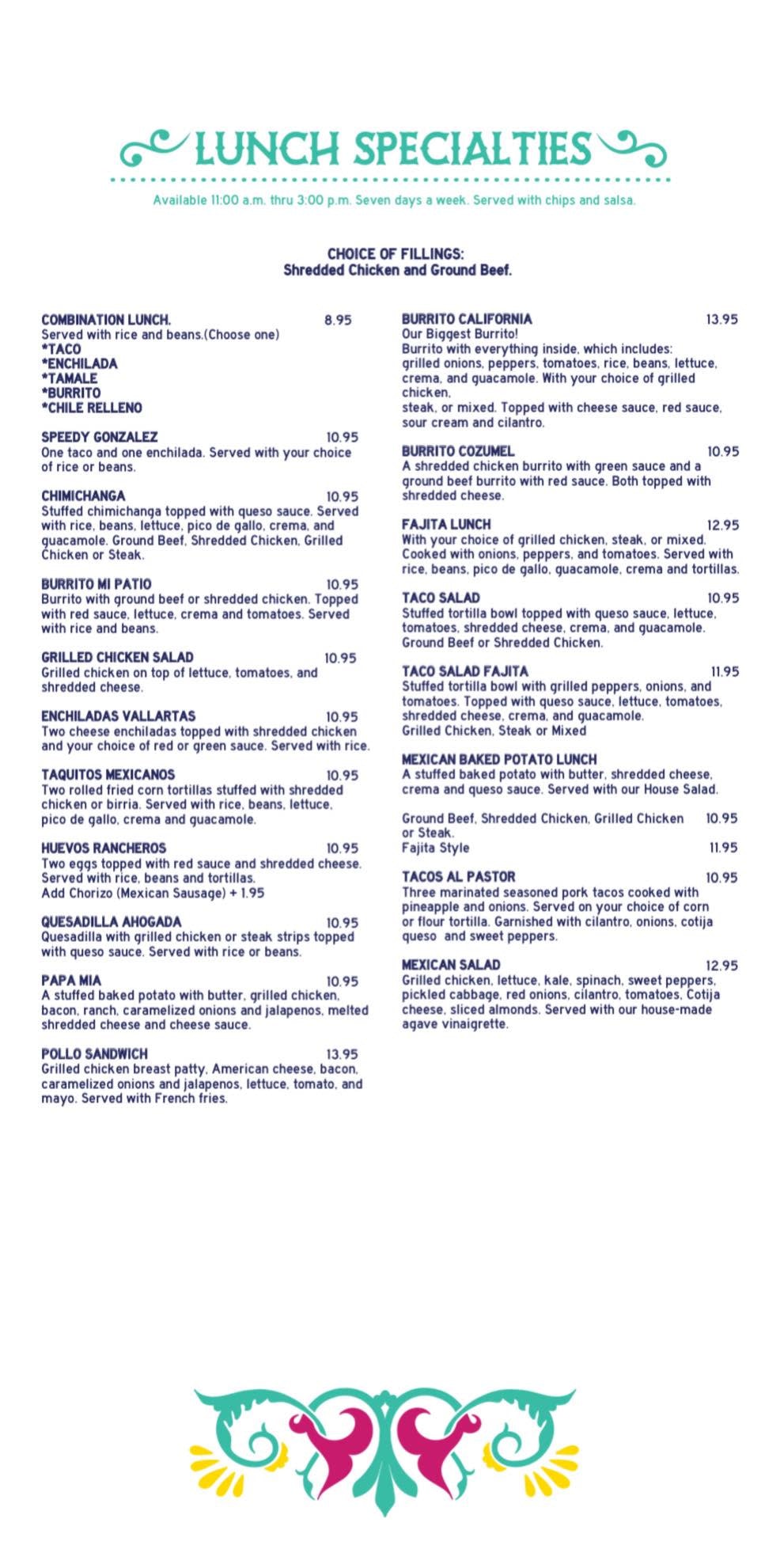 LUNCH SPECIALTIES

Available 11:00 a.m. thru 3:00 p.m. Seven days a week. Served with chips and salsa.

CHOICE OF FILLINGS:
Shredded Chicken and Ground Beef.

COMBINATION LUNCH. 8.95
Served with rice and beans.(Choose one)
*TACO
*ENCHILADA
*TAMALE
*BURRITO
*CHILE RELLENO

SPEEDY GONZALEZ 10.95
One taco and one enchilada. Served with your choice of rice or beans.

CHIMICHANGA 10.95
Stuffed chimichanga topped with queso sauce. Served with rice, beans, lettuce, pico de gallo, crema, and guacamole. Ground Beef, Shredded Chicken, Grilled Chicken or Steak.

BURRITO MI PATIO 10.95
Burrito with ground beef or shredded chicken. Topped with red sauce, lettuce, crema and tomatoes. Served with rice and beans.

GRILLED CHICKEN SALAD 10.95
Grilled chicken on top of lettuce, tomatoes, and shredded cheese.

ENCHILADAS VALLARTAS 10.95
Two cheese enchiladas topped with shredded chicken and your choice of red or green sauce. Served with rice.

TAQUITOS MEXICANOS 10.95
Two rolled fried corn tortillas stuffed with shredded chicken or birria. Served with rice, beans, lettuce, pico de gallo, crema and guacamole.

HUEVOS RANCHEROS 10.95
Two eggs topped with red sauce and shredded cheese. Served with rice, beans and tortillas.
Add Chorizo (Mexican Sausage) + 1.95

QUESADILLA AHOGADA 10.95
Quesadilla with grilled chicken or steak strips topped with queso sauce. Served with rice or beans.

PAPA MIA 10.95
A stuffed baked potato with butter, grilled chicken, bacon, ranch, caramelized onions and jalapenos, melted shredded cheese and cheese sauce.

POLLO SANDWICH 13.95
Grilled chicken breast patty, American cheese, bacon, caramelized onions and jalapenos, lettuce, tomato, and mayo. Served with French fries.

BURRITO CALIFORNIA 13.95
Our Biggest Burrito!
Burrito with everything inside, which includes: grilled onions, peppers, tomatoes, rice, beans, lettuce, crema, and guacamole. With your choice of grilled chicken,
steak, or mixed. Topped with cheese sauce, red sauce, sour cream and cilantro.

BURRITO COZUMEL 10.95
A shredded chicken burrito with green sauce and a ground beef burrito with red sauce. Both topped with shredded cheese.

FAJITA LUNCH 12.95
With your choice of grilled chicken, steak, or mixed. Cooked with onions, peppers, and tomatoes. Served with rice, beans, pico de gallo, guacamole, crema and tortillas.

TACO SALAD 10.95
Stuffed tortilla bowl topped with queso sauce, lettuce, tomatoes, shredded cheese, crema, and guacamole. Ground Beef or Shredded Chicken.

TACO SALAD FAJITA 11.95
Stuffed tortilla bowl with grilled peppers, onions, and tomatoes. Topped with queso sauce, lettuce, tomatoes, shredded cheese, crema, and guacamole.
Grilled Chicken, Steak or Mixed

MEXICAN BAKED POTATO LUNCH
A stuffed baked potato with butter, shredded cheese, crema and queso sauce. Served with our House Salad.

Ground Beef, Shredded Chicken, Grilled Chicken or Steak. 10.95
Fajita Style 11.95

TACOS AL PASTOR 10.95
Three marinated seasoned pork tacos cooked with pineapple and onions. Served on your choice of corn or flour tortilla. Garnished with cilantro, onions, cotija queso and sweet peppers.

MEXICAN SALAD 12.95
Grilled chicken, lettuce, kale, spinach, sweet peppers, pickled cabbage, red onions, cilantro, tomatoes, Cotija cheese, sliced almonds. Served with our house-made agave vinaigrette.